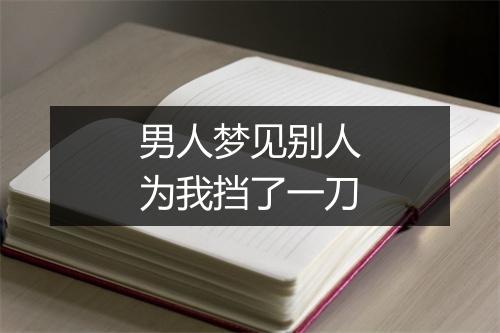 男人梦见别人
为我挡了一刀